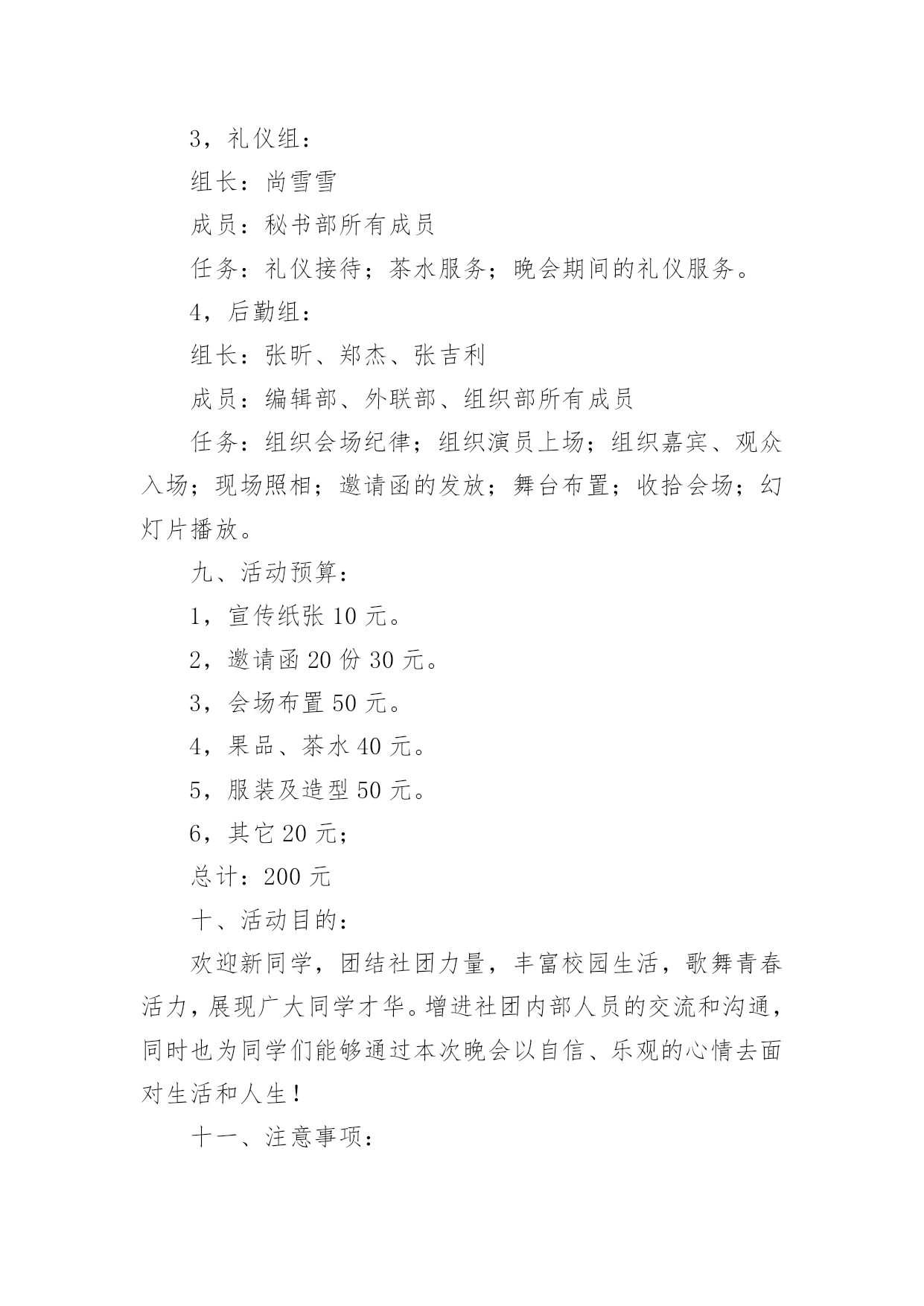 3，礼仪组：

组长：尚雪雪

成员：秘书部所有成员

任务：礼仪接待；茶水服务；晚会期间的礼仪服务。

4，后勤组：

组长：张昕、郑杰、张吉利

成员：编辑部、外联部、组织部所有成员

任务：组织会场纪律；组织演员上场；组织嘉宾、观众入场；现场照相；邀请函的发放；舞台布置；收拾会场；幻灯片播放。

九、活动预算：

1，宣传纸张 10 元。

2，邀请函 20 份 30 元。

3，会场布置 50 元。

4，果品、茶水 40 元。

5，服装及造型 50 元。

6，其它 20 元；

总计：200 元

十、活动目的：

欢迎新同学，团结社团力量，丰富校园生活，歌舞青春活力，展现广大同学才华。增进社团内部人员的交流和沟通，同时也为同学们能够通过本次晚会以自信、乐观的心情去面对生活和人生！

十一、注意事项：